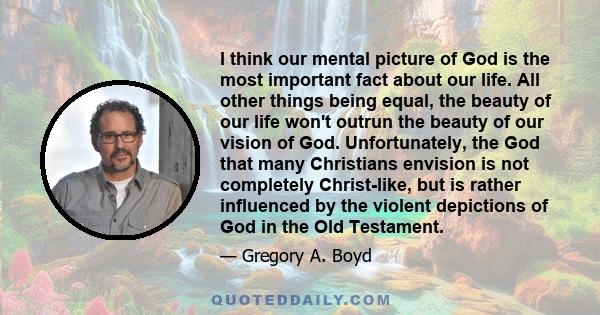 I think our mental picture of God is the most important fact about our life. All other things being equal, the beauty of our life won't outrun the beauty of our vision of God. Unfortunately, the God that many Christians envision is not completely Christ-like, but is rather influenced by the violent depictions of God in the Old Testament.

— Gregory A. Boyd

QUOTEDDAILY.COM